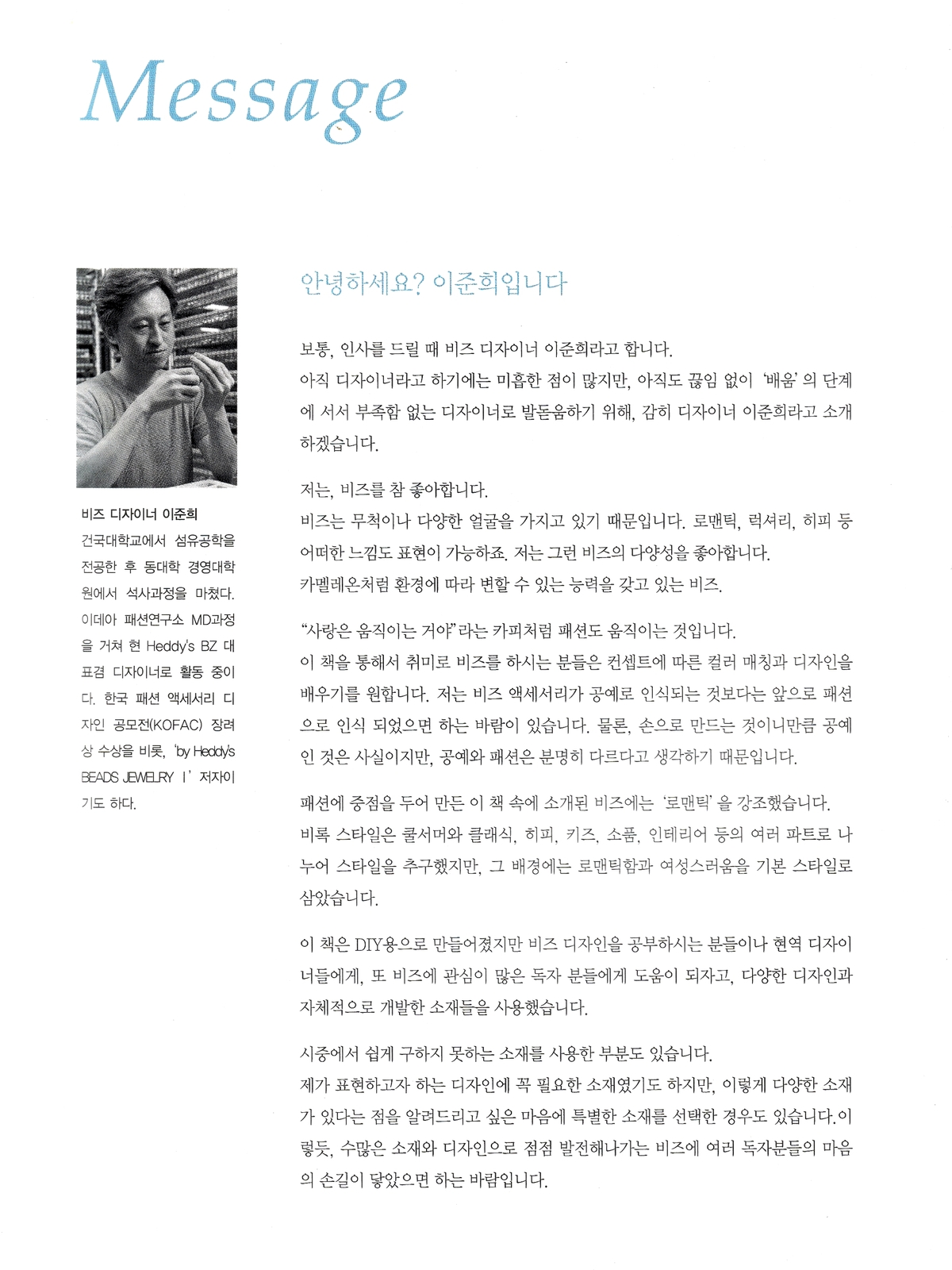 Message

비즈 디자이너 이준희

건국대학교에서 섬유공학을 전공한 후 동대학 경영대학원에서 석사과정을 마쳤다. 이데아 패션연구소 MD과정을 거쳐 현 Heddy's BZ 대표겸 디자이너로 활동 중이다. 한국 패션 액세서리 디자인 공모전(KOFAC) 장려상 수상을 비롯, 'by Heddy's BEADS JEWELRY Ⅰ' 저자이기도 하다.

안녕하세요? 이준희입니다

보통, 인사를 드릴 때 비즈 디자이너 이준희라고 합니다.
아직 디자이너라고 하기에는 미흡한 점이 많지만, 아직도 끊임 없이 '배움'의 단계에 서서 부족함 없는 디자이너로 발돋움하기 위해, 감히 디자이너 이준희라고 소개하겠습니다.

저는, 비즈를 참 좋아합니다.
비즈는 무척이나 다양한 얼굴을 가지고 있기 때문입니다. 로맨틱, 럭셔리, 히피 등 어떠한 느낌도 표현이 가능하죠. 저는 그런 비즈의 다양성을 좋아합니다.
카멜레온처럼 환경에 따라 변할 수 있는 능력을 갖고 있는 비즈.

"사랑은 움직이는 거야"라는 카피처럼 패션도 움직이는 것입니다.
이 책을 통해서 취미로 비즈를 하시는 분들은 컨셉트에 따른 컬러 매칭과 디자인을 배우기를 원합니다. 저는 비즈 액세서리가 공예로 인식되는 것보다는 앞으로 패션으로 인식 되었으면 하는 바람이 있습니다. 물론, 손으로 만드는 것이니만큼 공예인 것은 사실이지만, 공예와 패션은 분명히 다르다고 생각하기 때문입니다.

패션에 중점을 두어 만든 이 책 속에 소개된 비즈에는 '로맨틱'을 강조했습니다.
비록 스타일은 쿨서머와 클래식, 히피, 키즈, 소품, 인테리어 등의 여러 파트로 나누어 스타일을 추구했지만, 그 배경에는 로맨틱함과 여성스러움을 기본 스타일로 삼았습니다.

이 책은 DIY용으로 만들어졌지만 비즈 디자인을 공부하시는 분들이나 현역 디자이너들에게, 또 비즈에 관심이 많은 독자 분들에게 도움이 되자고, 다양한 디자인과 자체적으로 개발한 소재들을 사용했습니다.

시중에서 쉽게 구하지 못하는 소재를 사용한 부분도 있습니다.
제가 표현하고자 하는 디자인에 꼭 필요한 소재였기도 하지만, 이렇게 다양한 소재가 있다는 점을 알려드리고 싶은 마음에 특별한 소재를 선택한 경우도 있습니다.이렇듯, 수많은 소재와 디자인으로 점점 발전해나가는 비즈에 여러 독자분들의 마음의 손길이 닿았으면 하는 바람입니다.